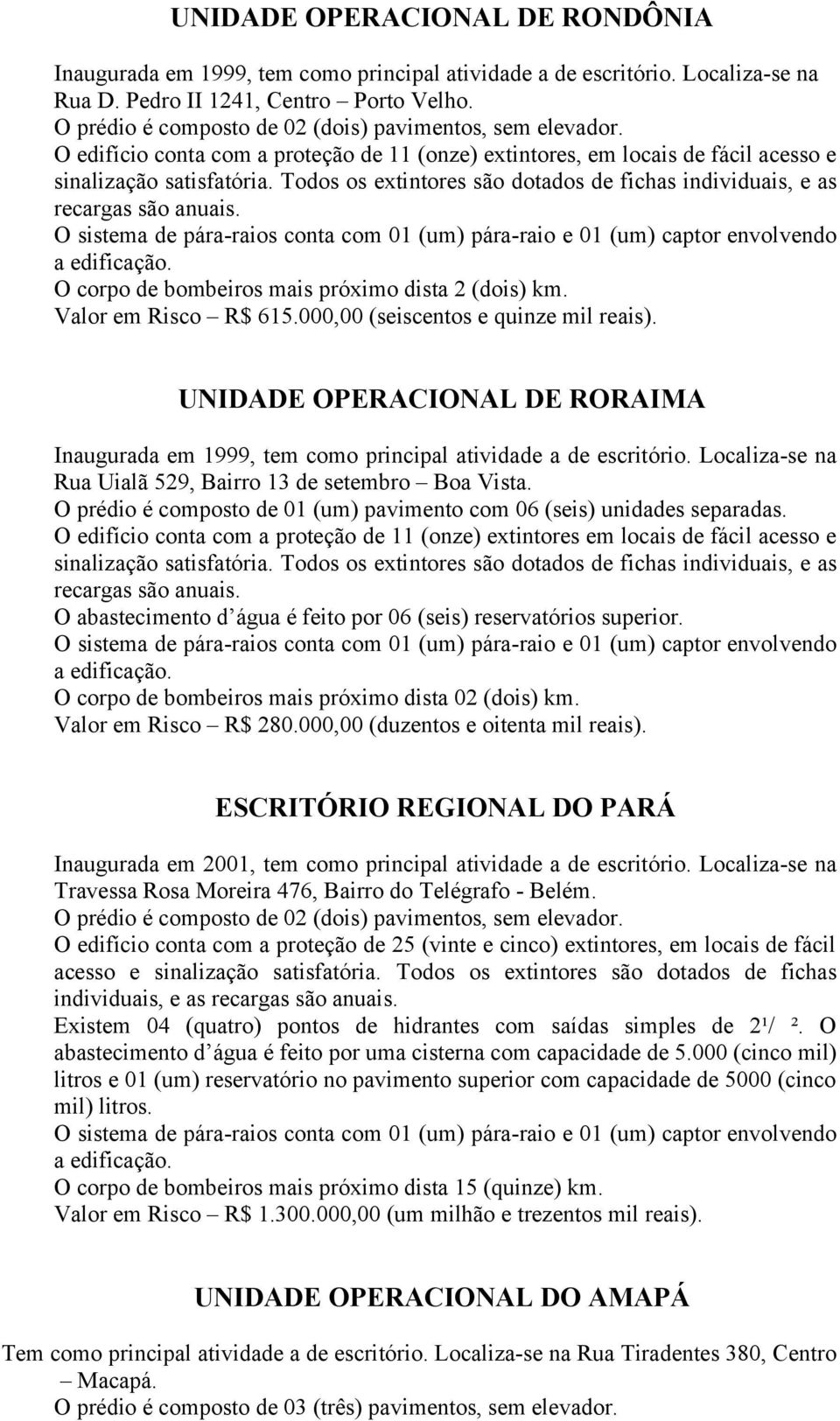 UNIDADE OPERACIONAL DE RONDÔNIA

Inaugurada em 1999, tem como principal atividade a de escritório. Localiza-se na Rua D. Pedro II 1241, Centro – Porto Velho.
O prédio é composto de 02 (dois) pavimentos, sem elevador.
O edifício conta com a proteção de 11 (onze) extintores, em locais de fácil acesso e sinalização satisfatória. Todos os extintores são dotados de fichas individuais, e as recargas são anuais.
O sistema de pára-raios conta com 01 (um) pára-raio e 01 (um) captor envolvendo a edificação.
O corpo de bombeiros mais próximo dista 2 (dois) km.
Valor em Risco – R$ 615.000,00 (seiscentos e quinze mil reais).

UNIDADE OPERACIONAL DE RORAIMA

Inaugurada em 1999, tem como principal atividade a de escritório. Localiza-se na Rua Uialã 529, Bairro 13 de setembro – Boa Vista.
O prédio é composto de 01 (um) pavimento com 06 (seis) unidades separadas.
O edifício conta com a proteção de 11 (onze) extintores em locais de fácil acesso e sinalização satisfatória. Todos os extintores são dotados de fichas individuais, e as recargas são anuais.
O abastecimento d água é feito por 06 (seis) reservatórios superior.
O sistema de pára-raios conta com 01 (um) pára-raio e 01 (um) captor envolvendo a edificação.
O corpo de bombeiros mais próximo dista 02 (dois) km.
Valor em Risco – R$ 280.000,00 (duzentos e oitenta mil reais).

ESCRITÓRIO REGIONAL DO PARÁ

Inaugurada em 2001, tem como principal atividade a de escritório. Localiza-se na Travessa Rosa Moreira 476, Bairro do Telégrafo - Belém.
O prédio é composto de 02 (dois) pavimentos, sem elevador.
O edifício conta com a proteção de 25 (vinte e cinco) extintores, em locais de fácil acesso e sinalização satisfatória. Todos os extintores são dotados de fichas individuais, e as recargas são anuais.
Existem 04 (quatro) pontos de hidrantes com saídas simples de 2¹/ ². O abastecimento d água é feito por uma cisterna com capacidade de 5.000 (cinco mil) litros e 01 (um) reservatório no pavimento superior com capacidade de 5000 (cinco mil) litros.
O sistema de pára-raios conta com 01 (um) pára-raio e 01 (um) captor envolvendo a edificação.
O corpo de bombeiros mais próximo dista 15 (quinze) km.
Valor em Risco – R$ 1.300.000,00 (um milhão e trezentos mil reais).

UNIDADE OPERACIONAL DO AMAPÁ

Tem como principal atividade a de escritório. Localiza-se na Rua Tiradentes 380, Centro – Macapá.
O prédio é composto de 03 (três) pavimentos, sem elevador.